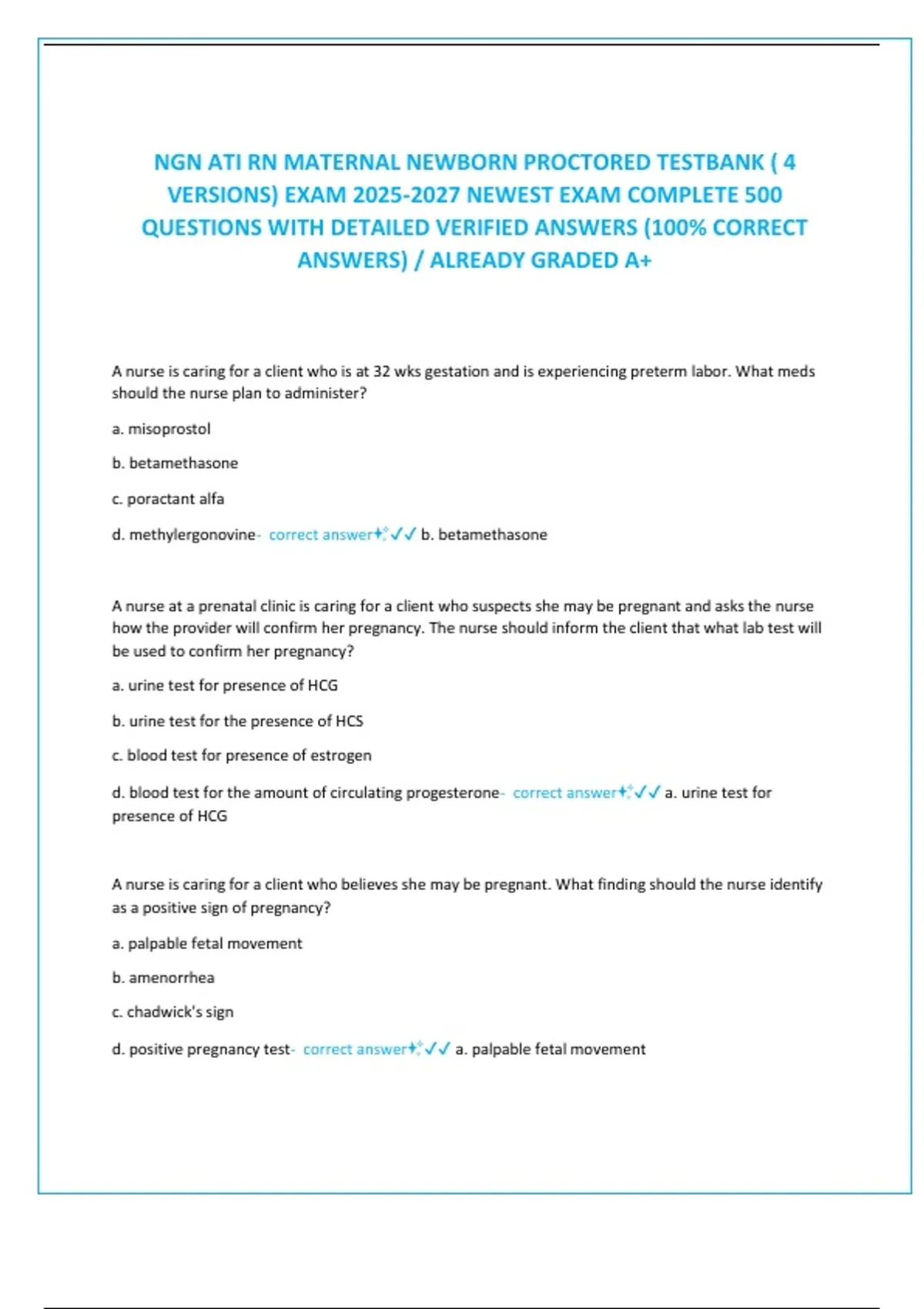 NGN ATI RN MATERNAL NEWBORN PROCTORED TESTBANK ( 4 VERSIONS) EXAM 2025-2027 NEWEST EXAM COMPLETE 500 QUESTIONS WITH DETAILED VERIFIED ANSWERS (100% CORRECT ANSWERS) / ALREADY GRADED A+

A nurse is caring for a client who is at 32 wks gestation and is experiencing preterm labor. What meds should the nurse plan to administer?

a. misoprostol

b. betamethasone

c. poractant alfa

d. methylergonovine- correct answer✦✓✓ b. betamethasone

A nurse at a prenatal clinic is caring for a client who suspects she may be pregnant and asks the nurse how the provider will confirm her pregnancy. The nurse should inform the client that what lab test will be used to confirm her pregnancy?

a. urine test for presence of HCG

b. urine test for the presence of HCS

c. blood test for presence of estrogen

d. blood test for the amount of circulating progesterone- correct answer✦✓✓ a. urine test for presence of HCG

A nurse is caring for a client who believes she may be pregnant. What finding should the nurse identify as a positive sign of pregnancy?

a. palpable fetal movement

b. amenorrhea

c. chadwick's sign

d. positive pregnancy test- correct answer✦✓✓ a. palpable fetal movement